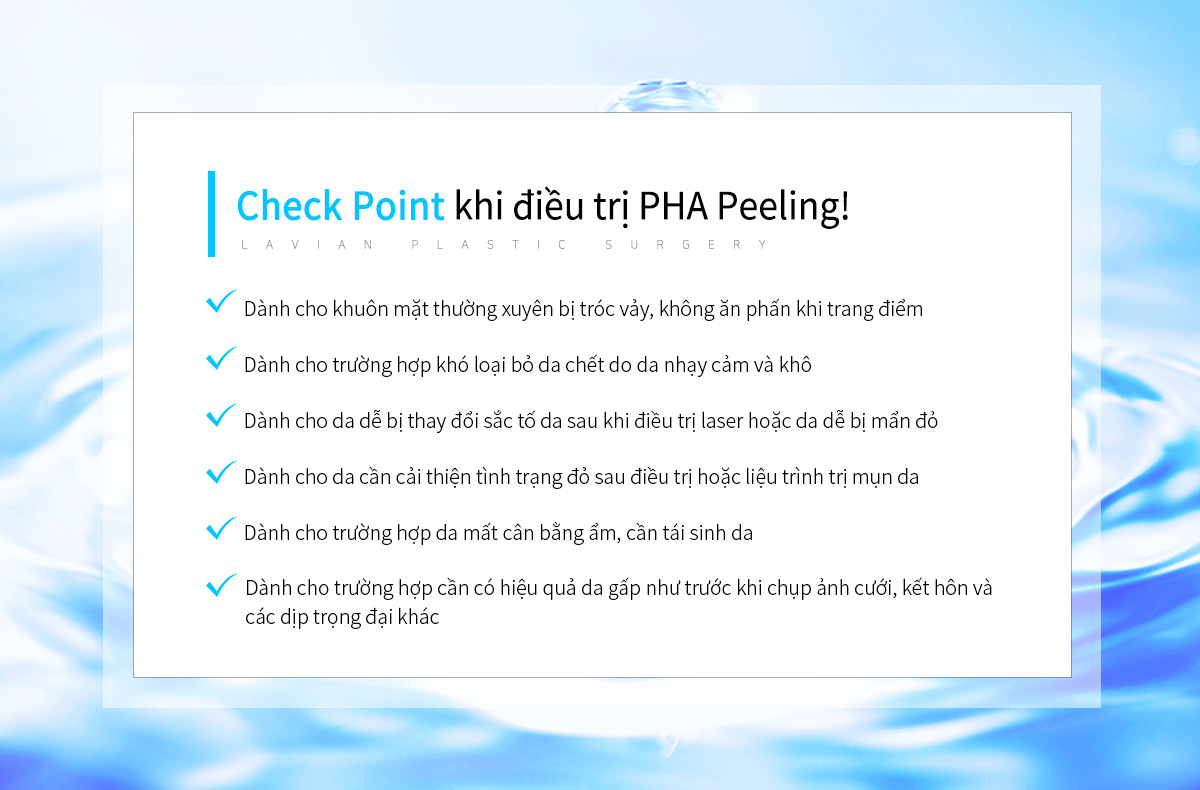 Check Point khi điều trị PHA Peeling!

LAVIAN PLASTIC SURGERY

Dành cho khuôn mặt thường xuyên bị tróc vảy, không ăn phấn khi trang điểm

Dành cho trường hợp khó loại bỏ da chết do da nhạy cảm và khô

Dành cho da dễ bị thay đổi sắc tố da sau khi điều trị laser hoặc da dễ bị mẩn đỏ

Dành cho da cần cải thiện tình trạng đỏ sau điều trị hoặc liệu trình trị mụn da

Dành cho trường hợp da mất cân bằng ẩm, cần tái sinh da

Dành cho trường hợp cần có hiệu quả da gấp như trước khi chụp ảnh cưới, kết hôn và các dịp trọng đại khác